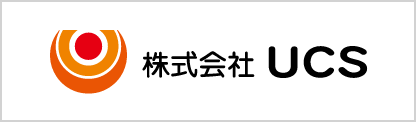 株式会社 UCS